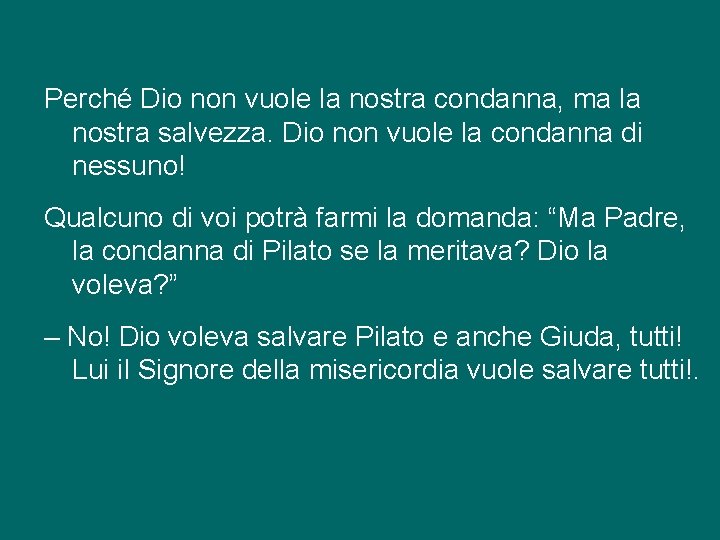 Perché Dio non vuole la nostra condanna, ma la nostra salvezza. Dio non vuole la condanna di nessuno!

Qualcuno di voi potrà farmi la domanda: “Ma Padre, la condanna di Pilato se la meritava? Dio la voleva?”

– No! Dio voleva salvare Pilato e anche Giuda, tutti! Lui il Signore della misericordia vuole salvare tutti!.